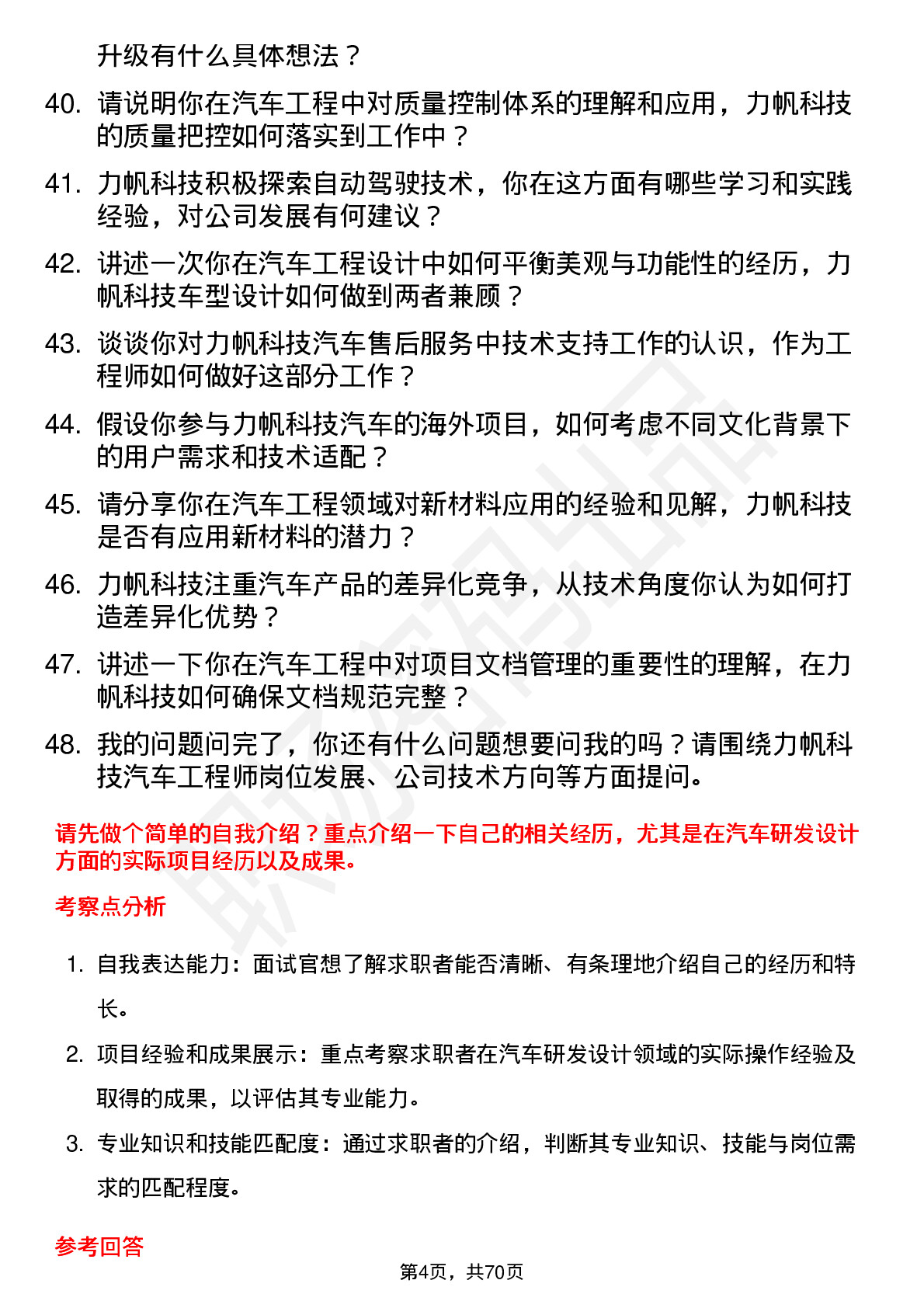 升级有什么具体想法？

40. 请说明你在汽车工程中对质量控制体系的理解和应用，力帆科技的质量把控如何落实到工作中？

41. 力帆科技积极探索自动驾驶技术，你在这方面有哪些学习和实践经验，对公司发展有何建议？

42. 讲述一次你在汽车工程设计中如何平衡美观与功能性的经历，力帆科技车型设计如何做到两者兼顾？

43. 谈谈你对力帆科技汽车售后服务中技术支持工作的认识，作为工程师如何做好这部分工作？

44. 假设你参与力帆科技汽车的海外项目，如何考虑不同文化背景下的用户需求和技术适配？

45. 请分享你在汽车工程领域对新材料应用的经验和见解，力帆科技是否有应用新材料的潜力？

46. 力帆科技注重汽车产品的差异化竞争，从技术角度你认为如何打造差异化优势？

47. 讲述一下你在汽车工程中对项目文档管理的重要性的理解，在力帆科技如何确保文档规范完整？

48. 我的问题问完了，你还有什么问题想要问我的吗？请围绕力帆科技汽车工程师岗位发展、公司技术方向等方面提问。

请先做个简单的自我介绍？重点介绍一下自己的相关经历，尤其是在汽车研发设计方面的实际项目经历以及成果。

考察点分析

1. 自我表达能力：面试官想了解求职者能否清晰、有条理地介绍自己的经历和特长。

2. 项目经验和成果展示：重点考察求职者在汽车研发设计领域的实际操作经验及取得的成果，以评估其专业能力。

3. 专业知识和技能匹配度：通过求职者的介绍，判断其专业知识、技能与岗位需求的匹配程度。

参考回答

第4页，共70页